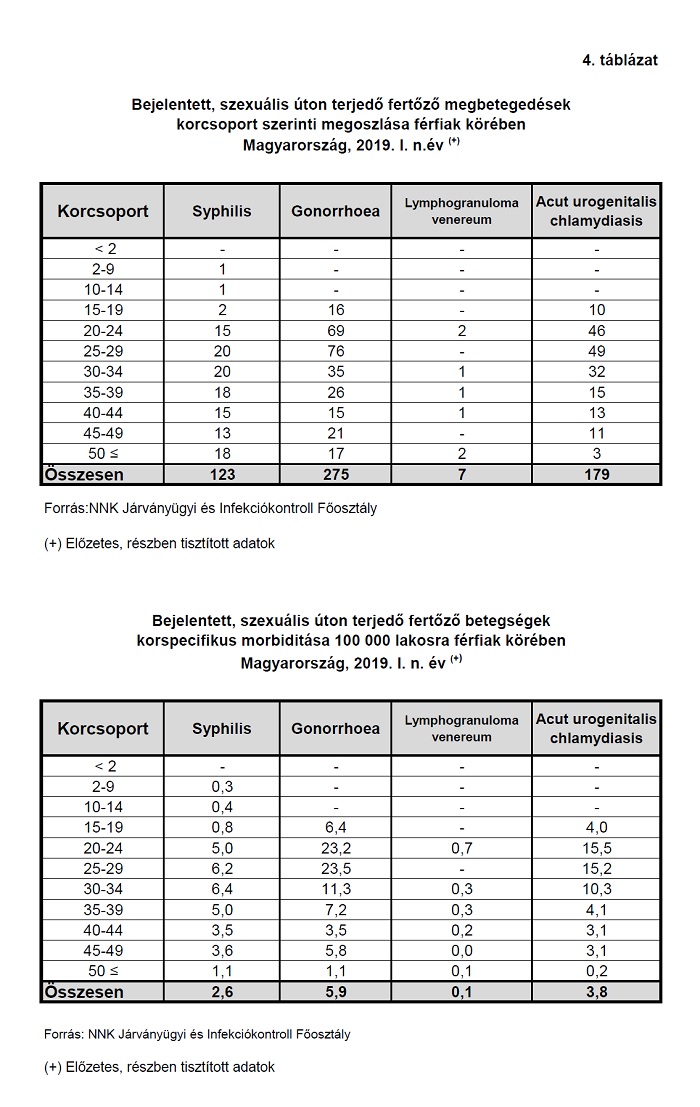 4. táblázat

Bejelentett, szexuális úton terjedő fertőző megbetegedések korcsoport szerinti megoszlása férfiak körében Magyarország, 2019. I. n.év $^{(+)}$

| Korcsoport | Syphilis | Gonorrhoea | Lymphogranuloma venereum | Acut urogenitalis chlamydiasis |
|---|---|---|---|---|
| < 2 | - | - | - | - |
| 2-9 | 1 | - | - | - |
| 10-14 | 1 | - | - | - |
| 15-19 | 2 | 16 | - | 10 |
| 20-24 | 15 | 69 | 2 | 46 |
| 25-29 | 20 | 76 | - | 49 |
| 30-34 | 20 | 35 | 1 | 32 |
| 35-39 | 18 | 26 | 1 | 15 |
| 40-44 | 15 | 15 | 1 | 13 |
| 45-49 | 13 | 21 | - | 11 |
| 50 ≤ | 18 | 17 | 2 | 3 |
| Összesen | 123 | 275 | 7 | 179 |

Forrás:NNK Járványügyi és Infekciókontroll Főosztály

(+) Előzetes, részben tisztított adatok

Bejelentett, szexuális úton terjedő fertőző betegségek korspecifikus morbiditása 100 000 lakosra férfiak körében Magyarország, 2019. I. n. év $^{(+)}$

| Korcsoport | Syphilis | Gonorrhoea | Lymphogranuloma venereum | Acut urogenitalis chlamydiasis |
|---|---|---|---|---|
| < 2 | - | - | - | - |
| 2-9 | 0,3 | - | - | - |
| 10-14 | 0,4 | - | - | - |
| 15-19 | 0,8 | 6,4 | - | 4,0 |
| 20-24 | 5,0 | 23,2 | 0,7 | 15,5 |
| 25-29 | 6,2 | 23,5 | - | 15,2 |
| 30-34 | 6,4 | 11,3 | 0,3 | 10,3 |
| 35-39 | 5,0 | 7,2 | 0,3 | 4,1 |
| 40-44 | 3,5 | 3,5 | 0,2 | 3,1 |
| 45-49 | 3,6 | 5,8 | 0,0 | 3,1 |
| 50 ≤ | 1,1 | 1,1 | 0,1 | 0,2 |
| Összesen | 2,6 | 5,9 | 0,1 | 3,8 |

Forrás: NNK Járványügyi és Infekciókontroll Főosztály

(+) Előzetes, részben tisztított adatok